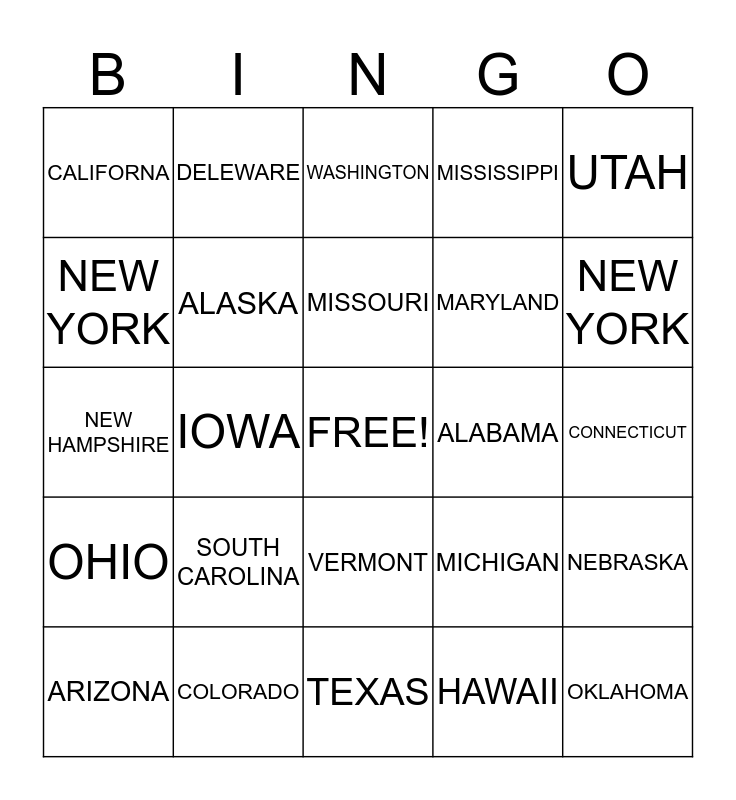 | B | I | N | G | O |
|---|---|---|---|---|
| CALIFORNA | DELEWARE | WASHINGTON | MISSISSIPPI | UTAH |
| NEW YORK | ALASKA | MISSOURI | MARYLAND | NEW YORK |
| NEW HAMPSHIRE | IOWA | FREE! | ALABAMA | CONNECTICUT |
| OHIO | SOUTH CAROLINA | VERMONT | MICHIGAN | NEBRASKA |
| ARIZONA | COLORADO | TEXAS | HAWAII | OKLAHOMA |